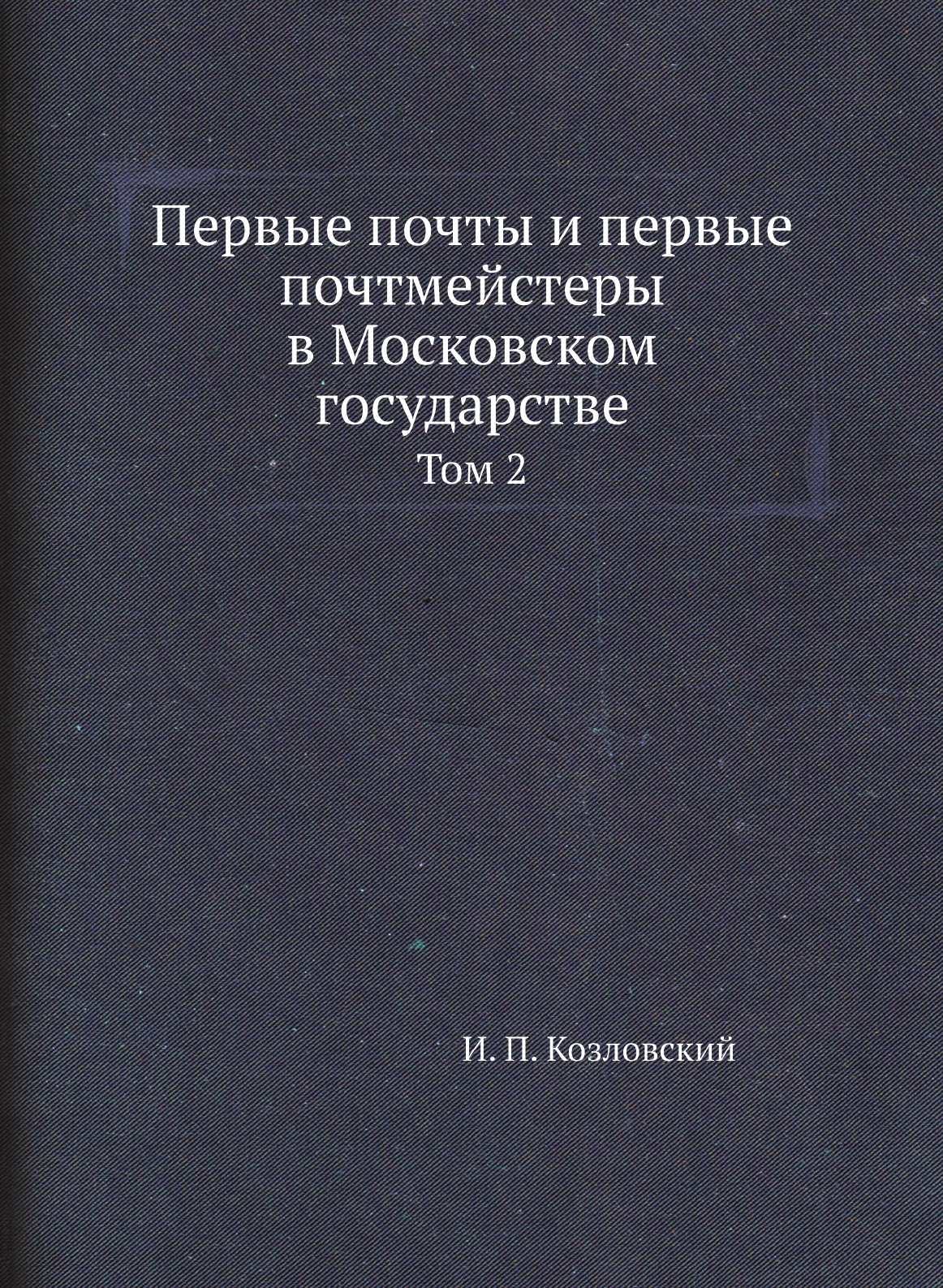 Первые почты и первые почтмейстеры в Московском государстве

Том 2

И. П. Козловский